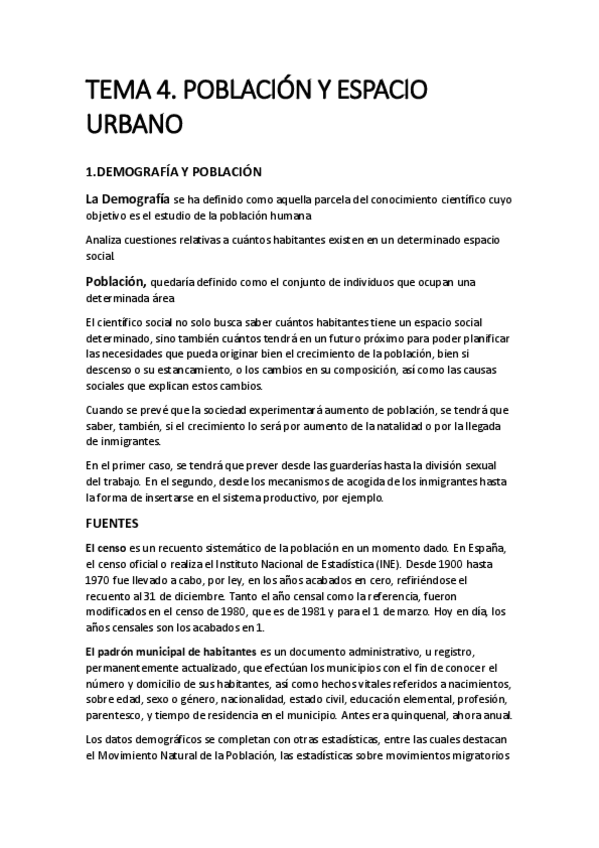 TEMA 4. POBLACIÓN Y ESPACIO URBANO

1.DEMOGRAFÍA Y POBLACIÓN

La Demografía se ha definido como aquella parcela del conocimiento científico cuyo objetivo es el estudio de la población humana

Analiza cuestiones relativas a cuántos habitantes existen en un determinado espacio social.

Población, quedaría definido como el conjunto de individuos que ocupan una determinada área

El científico social no solo busca saber cuántos habitantes tiene un espacio social determinado, sino también cuántos tendrá en un futuro próximo para poder planificar las necesidades que pueda originar bien el crecimiento de la población, bien si descenso o su estancamiento, o los cambios en su composición, así como las causas sociales que explican estos cambios.

Cuando se prevé que la sociedad experimentará aumento de población, se tendrá que saber, también, si el crecimiento lo será por aumento de la natalidad o por la llegada de inmigrantes.

En el primer caso, se tendrá que prever desde las guarderías hasta la división sexual del trabajo. En el segundo, desde los mecanismos de acogida de los inmigrantes hasta la forma de insertarse en el sistema productivo, por ejemplo.

FUENTES

El censo es un recuento sistemático de la población en un momento dado. En España, el censo oficial o realiza el Instituto Nacional de Estadística (INE). Desde 1900 hasta 1970 fue llevado a cabo, por ley, en los años acabados en cero, refiriéndose el recuento al 31 de diciembre. Tanto el año censal como la referencia, fueron modificados en el censo de 1980, que es de 1981 y para el 1 de marzo. Hoy en día, los años censales son los acabados en 1.

El padrón municipal de habitantes es un documento administrativo, u registro, permanentemente actualizado, que efectúan los municipios con el fin de conocer el número y domicilio de sus habitantes, así como hechos vitales referidos a nacimientos, sobre edad, sexo o género, nacionalidad, estado civil, educación elemental, profesión, parentesco, y tiempo de residencia en el municipio. Antes era quinquenal, ahora anual.

Los datos demográficos se completan con otras estadísticas, entre las cuales destacan el Movimiento Natural de la Población, las estadísticas sobre movimientos migratorios